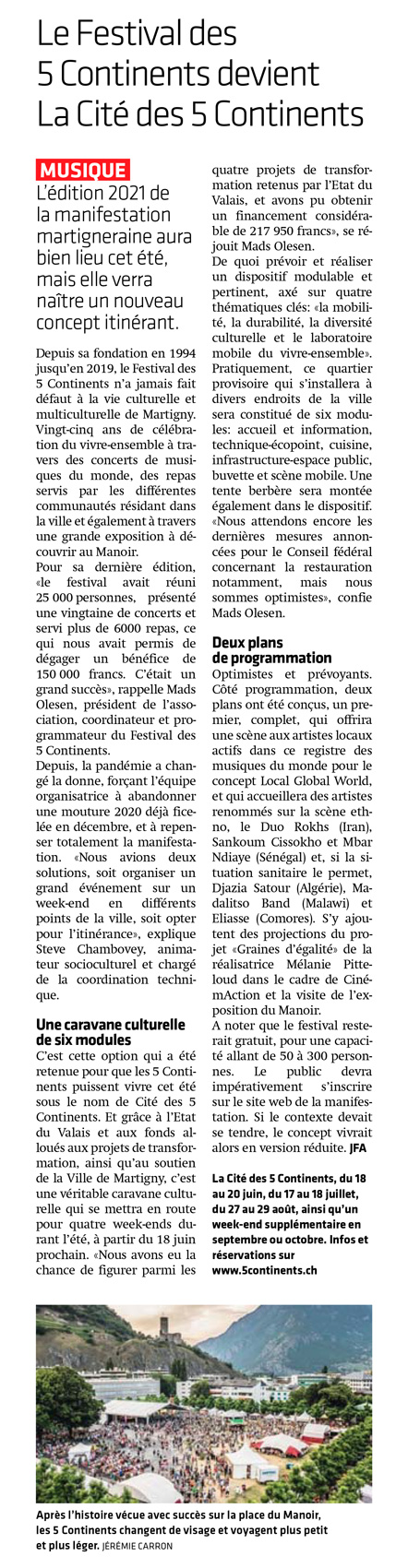 Le Festival des 5 Continents devient La Cité des 5 Continents

MUSIQUE L'édition 2021 de la manifestation martigneraine aura bien lieu cet été, mais elle verra naître un nouveau concept itinérant.

Depuis sa fondation en 1994 jusqu'en 2019, le Festival des 5 Continents n'a jamais fait défaut à la vie culturelle et multiculturelle de Martigny. Vingt-cinq ans de célébration du vivre-ensemble à travers des concerts de musiques du monde, des repas servis par les différentes communautés résidant dans la ville et également à travers une grande exposition à découvrir au Manoir.
Pour sa dernière édition, «le festival avait réuni 25 000 personnes, présenté une vingtaine de concerts et servi plus de 6000 repas, ce qui nous avait permis de dégager un bénéfice de 150 000 francs. C'était un grand succès», rappelle Mads Olesen, président de l'association, coordinateur et programmateur du Festival des 5 Continents.
Depuis, la pandémie a changé la donne, forçant l'équipe organisatrice à abandonner une mouture 2020 déjà ficelée en décembre, et à repenser totalement la manifestation. «Nous avions deux solutions, soit organiser un grand événement sur un week-end en différents points de la ville, soit opter pour l'itinérance», explique Steve Chambovey, animateur socioculturel et chargé de la coordination technique.

Une caravane culturelle de six modules
C'est cette option qui a été retenue pour que les 5 Continents puissent vivre cet été sous le nom de Cité des 5 Continents. Et grâce à l'Etat du Valais et aux fonds alloués aux projets de transformation, ainsi qu'au soutien de la Ville de Martigny, c'est une véritable caravane culturelle qui se mettra en route pour quatre week-ends durant l'été, à partir du 18 juin prochain. «Nous avons eu la chance de figurer parmi les quatre projets de transformation retenus par l'Etat du Valais, et avons pu obtenir un financement considérable de 217 950 francs», se réjouit Mads Olesen.
De quoi prévoir et réaliser un dispositif modulable et pertinent, axé sur quatre thématiques clés: «la mobilité, la durabilité, la diversité culturelle et le laboratoire mobile du vivre-ensemble». Pratiquement, ce quartier provisoire qui s'installera à divers endroits de la ville sera constitué de six modules: accueil et information, technique-écopoint, cuisine, infrastructure-espace public, buvette et scène mobile. Une tente berbère sera montée également dans le dispositif. «Nous attendons encore les dernières mesures annoncées pour le Conseil fédéral concernant la restauration notamment, mais nous sommes optimistes», confie Mads Olesen.

Deux plans de programmation
Optimistes et prévoyants. Côté programmation, deux plans ont été conçus, un premier, complet, qui offrira une scène aux artistes locaux actifs dans ce registre des musiques du monde pour le concept Local Global World, et qui accueillera des artistes renommés sur la scène ethno, le Duo Rokhs (Iran), Sankoum Cissokho et Mbar Ndiaye (Sénégal) et, si la situation sanitaire le permet, Djazia Satour (Algérie), Madalitso Band (Malawi) et Eliasse (Comores). S'y ajoutent des projections du projet «Graines d'égalité» de la réalisatrice Mélanie Pitteloud dans le cadre de CinémAction et la visite de l'exposition du Manoir.
A noter que le festival resterait gratuit, pour une capacité allant de 50 à 300 personnes. Le public devra impérativement s'inscrire sur le site web de la manifestation. Si le contexte devait se tendre, le concept vivrait alors en version réduite. JFA

La Cité des 5 Continents, du 18 au 20 juin, du 17 au 18 juillet, du 27 au 29 août, ainsi qu'un week-end supplémentaire en septembre ou octobre. Infos et réservations sur www.5continents.ch

Après l'histoire vécue avec succès sur la place du Manoir, les 5 Continents changent de visage et voyagent plus petit et plus léger. JÉRÉMIE CARRON